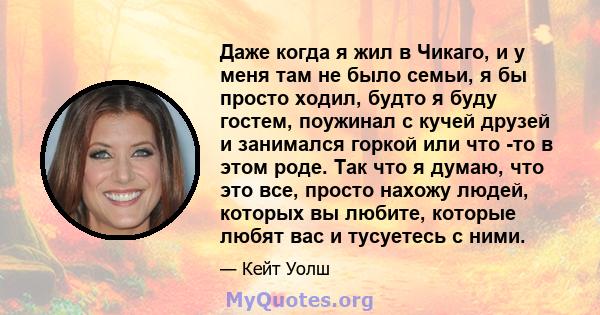 Даже когда я жил в Чикаго, и у меня там не было семьи, я бы просто ходил, будто я буду гостем, поужинал с кучей друзей и занимался горкой или что -то в этом роде. Так что я думаю, что это все, просто нахожу людей, которых вы любите, которые любят вас и тусуетесь с ними.

— Кейт Уолш

MyQuotes.org